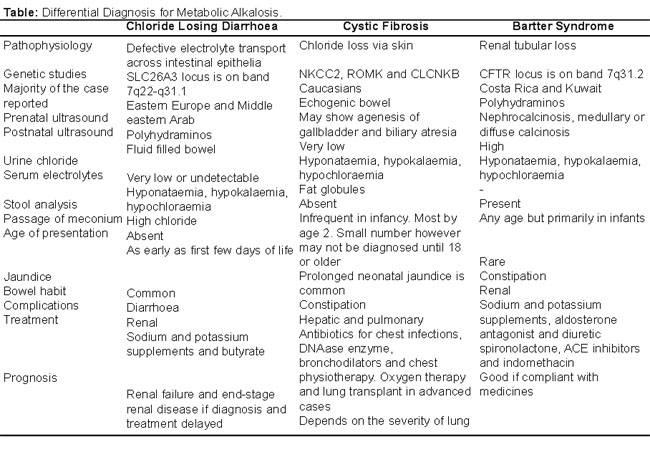 **Table:** Differential Diagnosis for Metabolic Alkalosis.

| | Chloride Losing Diarrhoea | Cystic Fibrosis | Bartter Syndrome |
|---|---|---|---|
| Pathophysiology | Defective electrolyte transport across intestinal epithelia | Chloride loss via skin | Renal tubular loss |
| Genetic studies | SLC26A3 locus is on band 7q22-q31.1 | NKCC2, ROMK and CLCNKB | CFTR locus is on band 7q31.2 |
| Majority of the case reported | Eastern Europe and Middle eastern Arab | Caucasians | Costa Rica and Kuwait |
| Prenatal ultrasound | Polyhydraminos | Echogenic bowel | Polyhydraminos |
| Postnatal ultrasound | Fluid filled bowel | May show agenesis of gallbladder and biliary atresia | Nephrocalcinosis, medullary or diffuse calcinosis |
| Urine chloride | Very low or undetectable | Very low | High |
| Serum electrolytes | Hyponataemia, hypokalaemia, hypochloraemia | Hyponataemia, hypokalaemia, hypochloraemia | Hyponataemia, hypokalaemia, hypochloraemia |
| Stool analysis | High chloride | Fat globules | - |
| Passage of meconium | Absent | Absent | Present |
| Age of presentation | As early as first few days of life | Infrequent in infancy. Most by age 2. Small number however may not be diagnosed until 18 or older | Any age but primarily in infants |
| Jaundice | Common | Prolonged neonatal jaundice is common | Rare |
| Bowel habit | Diarrhoea | Constipation | Constipation |
| Complications | Renal | Hepatic and pulmonary | Renal |
| Treatment | Sodium and potassium supplements and butyrate | Antibiotics for chest infections, DNAase enzyme, bronchodilators and chest physiotherapy. Oxygen therapy and lung transplant in advanced cases | Sodium and potassium supplements, aldosterone antagonist and diuretic spironolactone, ACE inhibitors and indomethacin |
| Prognosis | Renal failure and end-stage renal disease if diagnosis and treatment delayed | Depends on the severity of lung | Good if compliant with medicines |